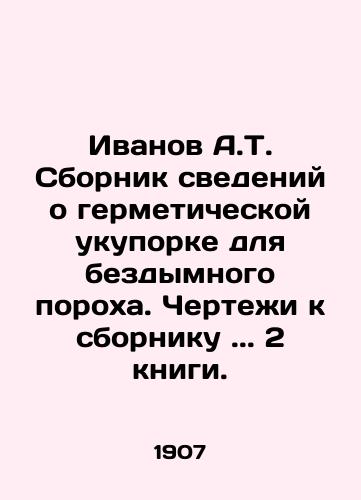 Иванов А.Т. Сборник сведений о герметической укупорке для бездымного пороха. Чертежи к сборнику ... 2 книги.

1907